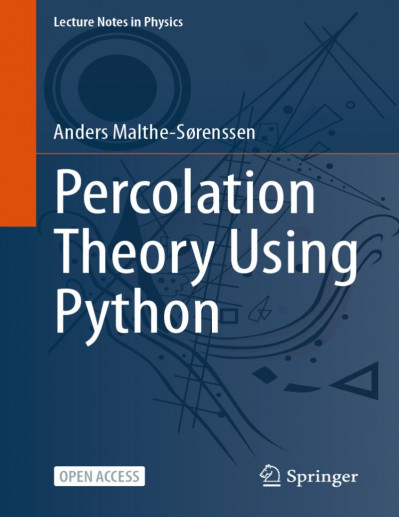 Lecture Notes in Physics

Anders Malthe-Sørenssen

Percolation Theory Using Python

OPEN ACCESS

Springer